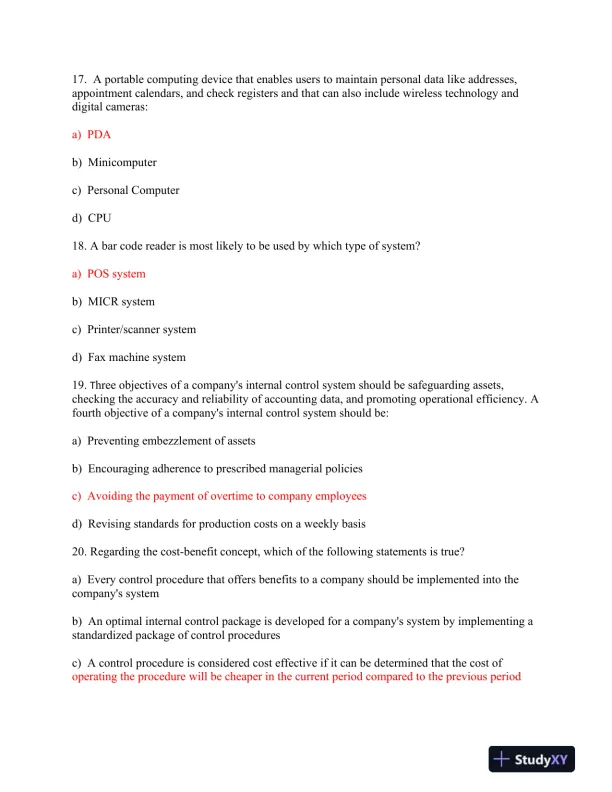 17. A portable computing device that enables users to maintain personal data like addresses, appointment calendars, and check registers and that can also include wireless technology and digital cameras:

a) PDA

b) Minicomputer

c) Personal Computer

d) CPU

18. A bar code reader is most likely to be used by which type of system?

a) POS system

b) MICR system

c) Printer/scanner system

d) Fax machine system

19. Three objectives of a company's internal control system should be safeguarding assets, checking the accuracy and reliability of accounting data, and promoting operational efficiency. A fourth objective of a company's internal control system should be:

a) Preventing embezzlement of assets

b) Encouraging adherence to prescribed managerial policies

c) Avoiding the payment of overtime to company employees

d) Revising standards for production costs on a weekly basis

20. Regarding the cost-benefit concept, which of the following statements is true?

a) Every control procedure that offers benefits to a company should be implemented into the company's system

b) An optimal internal control package is developed for a company's system by implementing a standardized package of control procedures

c) A control procedure is considered cost effective if it can be determined that the cost of operating the procedure will be cheaper in the current period compared to the previous period

StudyXY